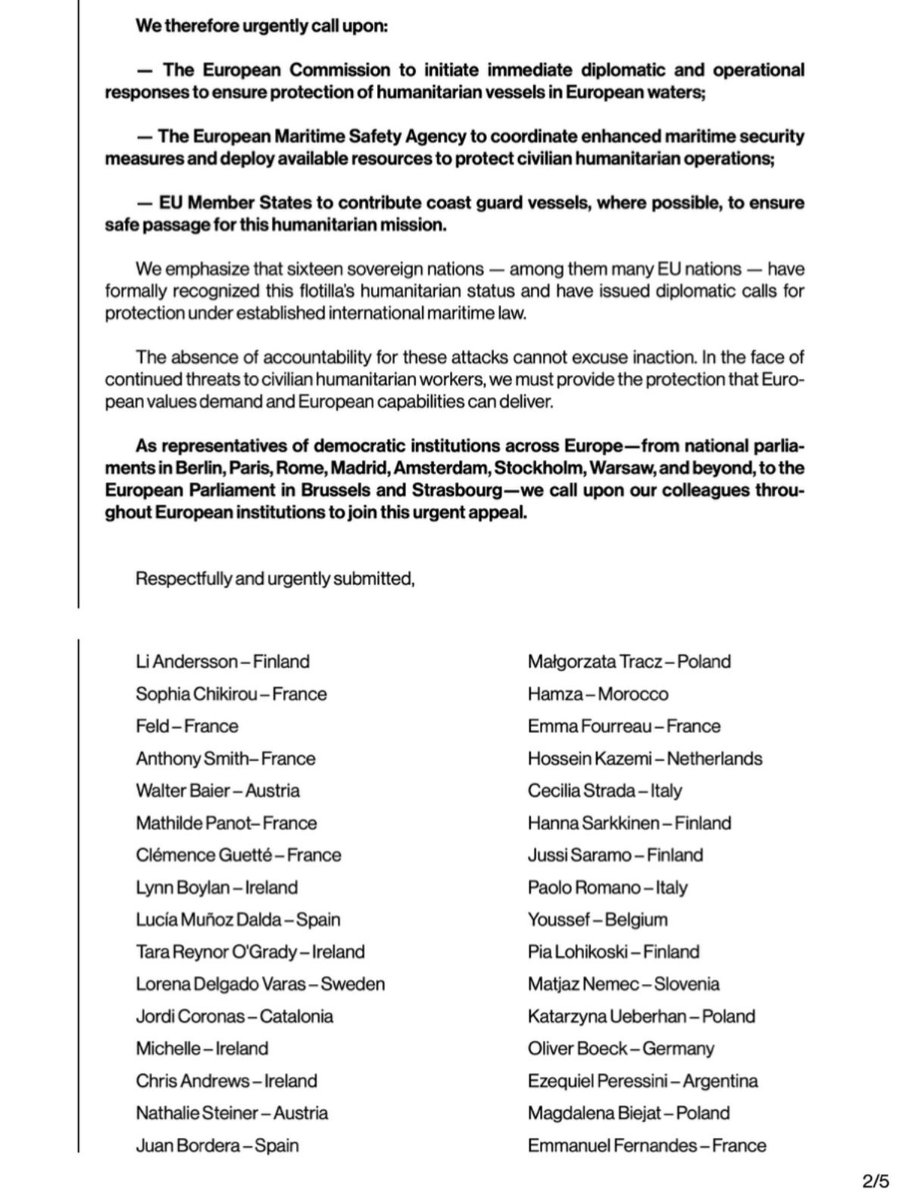 We therefore urgently call upon:

— The European Commission to initiate immediate diplomatic and operational responses to ensure protection of humanitarian vessels in European waters;

— The European Maritime Safety Agency to coordinate enhanced maritime security measures and deploy available resources to protect civilian humanitarian operations;

— EU Member States to contribute coast guard vessels, where possible, to ensure safe passage for this humanitarian mission.

We emphasize that sixteen sovereign nations — among them many EU nations — have formally recognized this flotilla's humanitarian status and have issued diplomatic calls for protection under established international maritime law.

The absence of accountability for these attacks cannot excuse inaction. In the face of continued threats to civilian humanitarian workers, we must provide the protection that European values demand and European capabilities can deliver.

As representatives of democratic institutions across Europe—from national parliaments in Berlin, Paris, Rome, Madrid, Amsterdam, Stockholm, Warsaw, and beyond, to the European Parliament in Brussels and Strasbourg—we call upon our colleagues throughout European institutions to join this urgent appeal.

Respectfully and urgently submitted,

Li Andersson – Finland
Sophia Chikirou – France
Feld – France
Anthony Smith– France
Walter Baier – Austria
Mathilde Panot– France
Clémence Guetté – France
Lynn Boylan – Ireland
Lucía Muñoz Dalda – Spain
Tara Reynor O'Grady – Ireland
Lorena Delgado Varas – Sweden
Jordi Coronas – Catalonia
Michelle – Ireland
Chris Andrews – Ireland
Nathalie Steiner – Austria
Juan Bordera – Spain

Małgorzata Tracz – Poland
Hamza – Morocco
Emma Fourreau – France
Hossein Kazemi – Netherlands
Cecilia Strada – Italy
Hanna Sarkkinen – Finland
Jussi Saramo – Finland
Paolo Romano – Italy
Youssef – Belgium
Pia Lohikoski – Finland
Matjaz Nemec – Slovenia
Katarzyna Ueberhan – Poland
Oliver Boeck – Germany
Ezequiel Peressini – Argentina
Magdalena Biejat – Poland
Emmanuel Fernandes – France

2/5